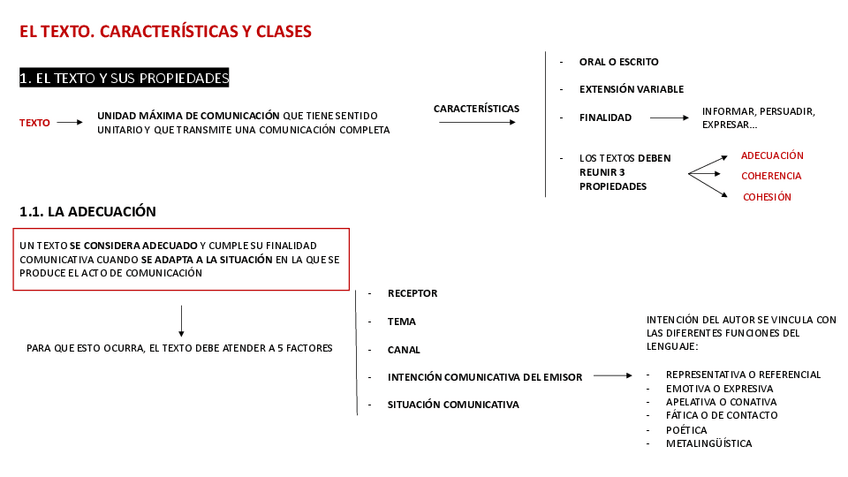 EL TEXTO. CARACTERÍSTICAS Y CLASES

1. EL TEXTO Y SUS PROPIEDADES

TEXTO

UNIDAD MÁXIMA DE COMUNICACIÓN QUE TIENE SENTIDO UNITARIO Y QUE TRANSMITE UNA COMUNICACIÓN COMPLETA

CARACTERÍSTICAS

- ORAL O ESCRITO
- EXTENSIÓN VARIABLE
- FINALIDAD

INFORMAR, PERSUADIR, EXPRESAR...

- LOS TEXTOS DEBEN REUNIR 3 PROPIEDADES

ADECUACIÓN
COHERENCIA
COHESIÓN

1.1. LA ADECUACIÓN

UN TEXTO SE CONSIDERA ADECUADO Y CUMPLE SU FINALIDAD COMUNICATIVA CUANDO SE ADAPTA A LA SITUACIÓN EN LA QUE SE PRODUCE EL ACTO DE COMUNICACIÓN

PARA QUE ESTO OCURRA, EL TEXTO DEBE ATENDER A 5 FACTORES

- RECEPTOR
- TEMA
- CANAL
- INTENCIÓN COMUNICATIVA DEL EMISOR
- SITUACIÓN COMUNICATIVA

INTENCIÓN DEL AUTOR SE VINCULA CON LAS DIFERENTES FUNCIONES DEL LENGUAJE:

- REPRESENTATIVA O REFERENCIAL
- EMOTIVA O EXPRESIVA
- APELATIVA O CONATIVA
- FÁTICA O DE CONTACTO
- POÉTICA
- METALINGÜÍSTICA